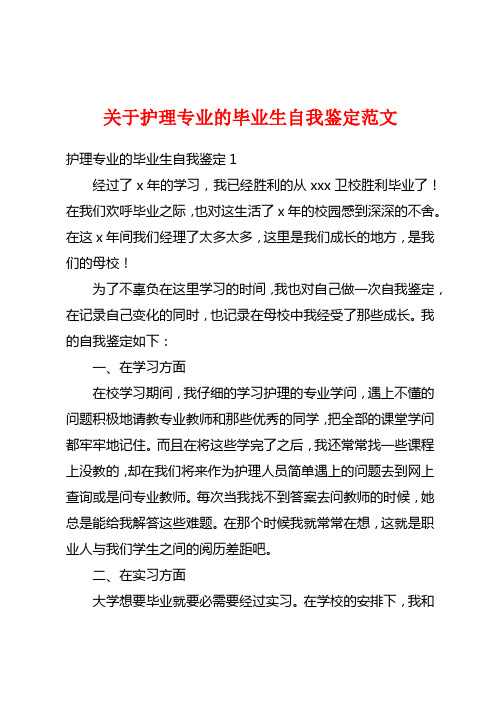 关于护理专业的毕业生自我鉴定范文

护理专业的毕业生自我鉴定 1

经过了 x 年的学习，我已经胜利的从 xxx 卫校胜利毕业了！在我们欢呼毕业之际，也对这生活了 x 年的校园感到深深的不舍。在这 x 年间我们经理了太多太多，这里是我们成长的地方，是我们的母校！

为了不辜负在这里学习的时间，我也对自己做一次自我鉴定，在记录自己变化的同时，也记录在母校中我经受了那些成长。我的自我鉴定如下：

一、在学习方面

在校学习期间，我仔细的学习护理的专业学问，遇上不懂的问题积极地请教专业教师和那些优秀的同学，把全部的课堂学问都牢牢地记住。而且在将这些学完了之后，我还常常找一些课程上没教的，却在我们将来作为护理人员简单遇上的问题去到网上查询或是问专业教师。每次当我找不到答案去问教师的时候，她总是能给我解答这些难题。在那个时候我就常常在想，这就是职业人与我们学生之间的阅历差距吧。

二、在实习方面

大学想要毕业就要必需要经过实习。在学校的安排下，我和